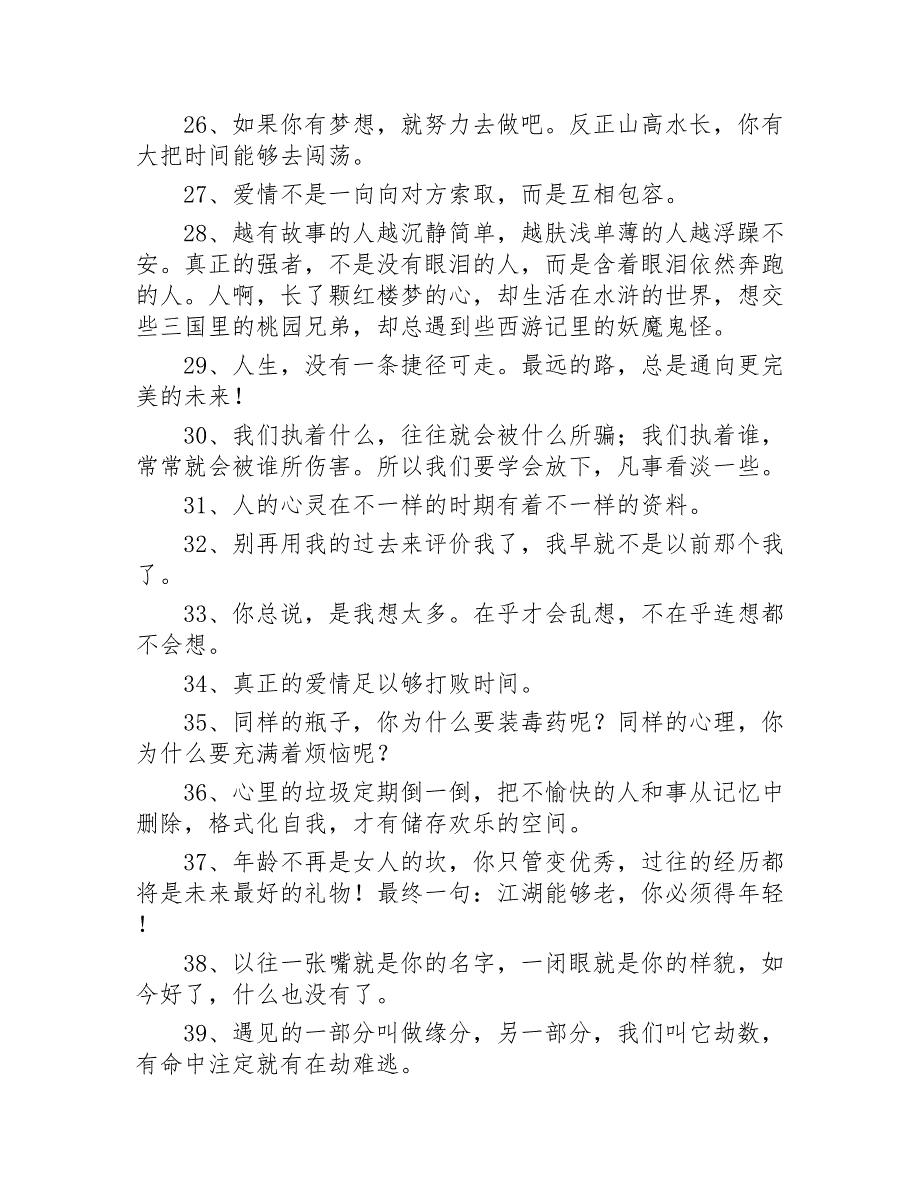 26、如果你有梦想，就努力去做吧。反正山高水长，你有大把时间能够去闯荡。

27、爱情不是一向向对方索取，而是互相包容。

28、越有故事的人越沉静简单，越肤浅单薄的人越浮躁不安。真正的强者，不是没有眼泪的人，而是含着眼泪依然奔跑的人。人啊，长了颗红楼梦的心，却生活在水浒的世界，想交些三国里的桃园兄弟，却总遇到些西游记里的妖魔鬼怪。

29、人生，没有一条捷径可走。最远的路，总是通向更完美的未来！

30、我们执着什么，往往就会被什么所骗；我们执着谁，常常就会被谁所伤害。所以我们要学会放下，凡事看淡一些。

31、人的心灵在不一样的时期有着不一样的资料。

32、别再用我的过去来评价我了，我早就不是以前那个我了。

33、你总说，是我想太多。在乎才会乱想，不在乎连想都不会想。

34、真正的爱情足以够打败时间。

35、同样的瓶子，你为什么要装毒药呢？同样的心理，你为什么要充满着烦恼呢？

36、心里的垃圾定期倒一倒，把不愉快的人和事从记忆中删除，格式化自我，才有储存欢乐的空间。

37、年龄不再是女人的坎，你只管变优秀，过往的经历都将是未来最好的礼物！最终一句：江湖能够老，你必须得年轻！

38、以往一张嘴就是你的名字，一闭眼就是你的样貌，如今好了，什么也没有了。

39、遇见的一部分叫做缘分，另一部分，我们叫它劫数，有命中注定就有在劫难逃。